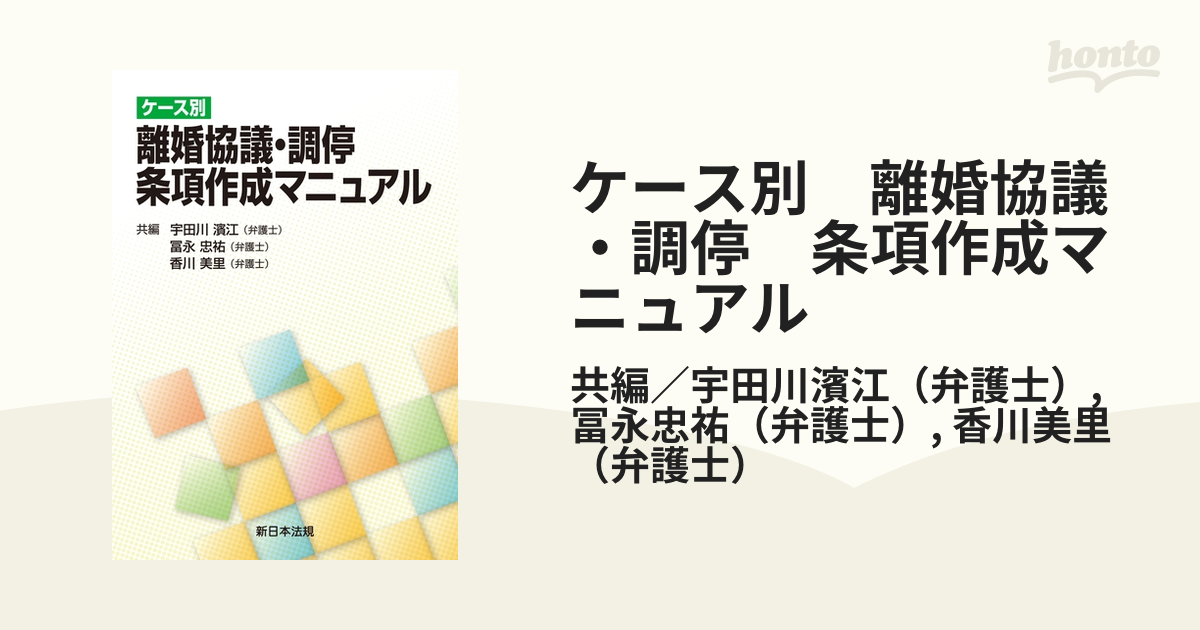 ケース別
離婚協議・調停
条項作成マニュアル

共編　宇田川 濱江（弁護士）
冨永 忠祐（弁護士）
香川 美里（弁護士）

新日本法規

honto

ケース別　離婚協議・調停　条項作成マニュアル

共編／宇田川濱江（弁護士）, 冨永忠祐（弁護士）, 香川美里（弁護士）